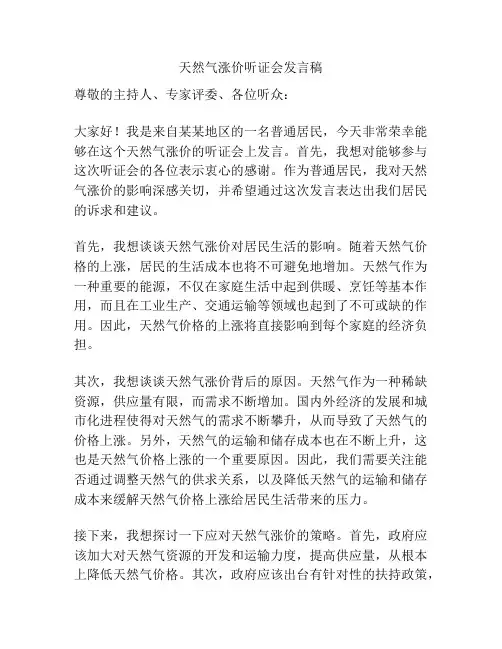 天然气涨价听证会发言稿

尊敬的主持人、专家评委、各位听众：

大家好！我是来自某某地区的一名普通居民，今天非常荣幸能够在这个天然气涨价的听证会上发言。首先，我想对能够参与这次听证会的各位表示衷心的感谢。作为普通居民，我对天然气涨价的影响深感关切，并希望通过这次发言表达出我们居民的诉求和建议。

首先，我想谈谈天然气涨价对居民生活的影响。随着天然气价格的上涨，居民的生活成本也将不可避免地增加。天然气作为一种重要的能源，不仅在家庭生活中起到供暖、烹饪等基本作用，而且在工业生产、交通运输等领域也起到了不可或缺的作用。因此，天然气价格的上涨将直接影响到每个家庭的经济负担。

其次，我想谈谈天然气涨价背后的原因。天然气作为一种稀缺资源，供应量有限，而需求不断增加。国内外经济的发展和城市化进程使得对天然气的需求不断攀升，从而导致了天然气的价格上涨。另外，天然气的运输和储存成本也在不断上升，这也是天然气价格上涨的一个重要原因。因此，我们需要关注能否通过调整天然气的供求关系，以及降低天然气的运输和储存成本来缓解天然气价格上涨给居民生活带来的压力。

接下来，我想探讨一下应对天然气涨价的策略。首先，政府应该加大对天然气资源的开发和运输力度，提高供应量，从根本上降低天然气价格。其次，政府应该出台有针对性的扶持政策，